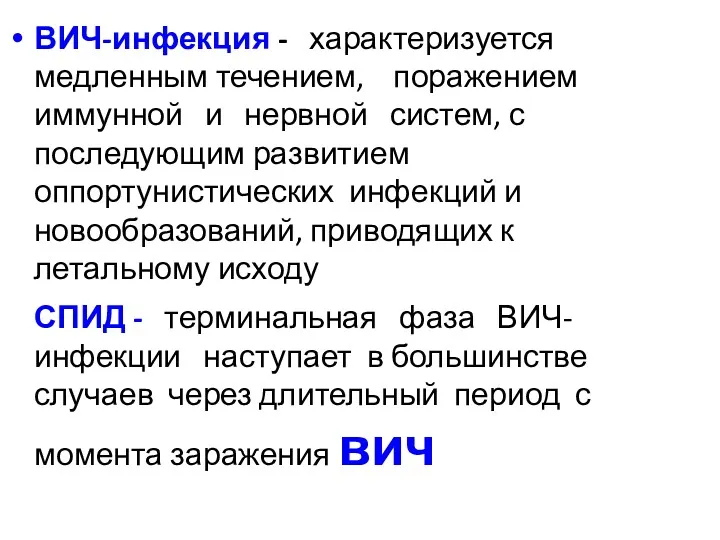 • ВИЧ-инфекция - характеризуется медленным течением, поражением иммунной и нервной систем, с последующим развитием оппортунистических инфекций и новообразований, приводящих к летальному исходу

СПИД - терминальная фаза ВИЧ-инфекции наступает в большинстве случаев через длительный период с момента заражения ВИЧ